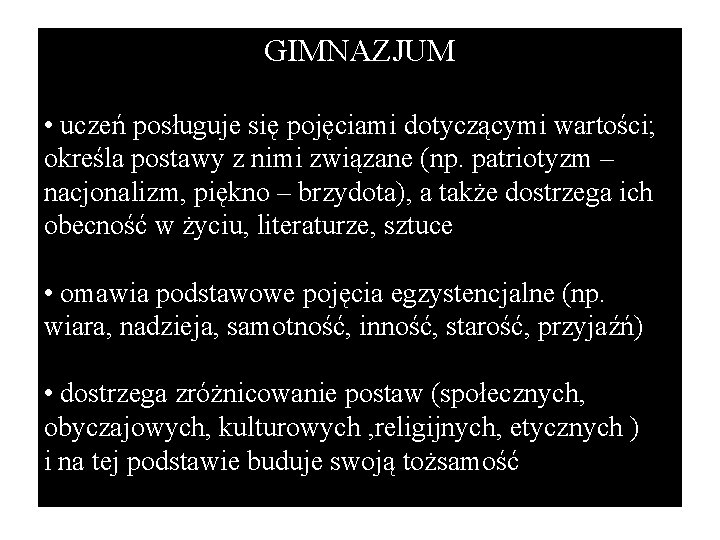 GIMNAZJUM

• uczeń posługuje się pojęciami dotyczącymi wartości; określa postawy z nimi związane (np. patriotyzm – nacjonalizm, piękno – brzydota), a także dostrzega ich obecność w życiu, literaturze, sztuce

• omawia podstawowe pojęcia egzystencjalne (np. wiara, nadzieja, samotność, inność, starość, przyjaźń)

• dostrzega zróżnicowanie postaw (społecznych, obyczajowych, kulturowych ,religijnych, etycznych ) i na tej podstawie buduje swoją tożsamość